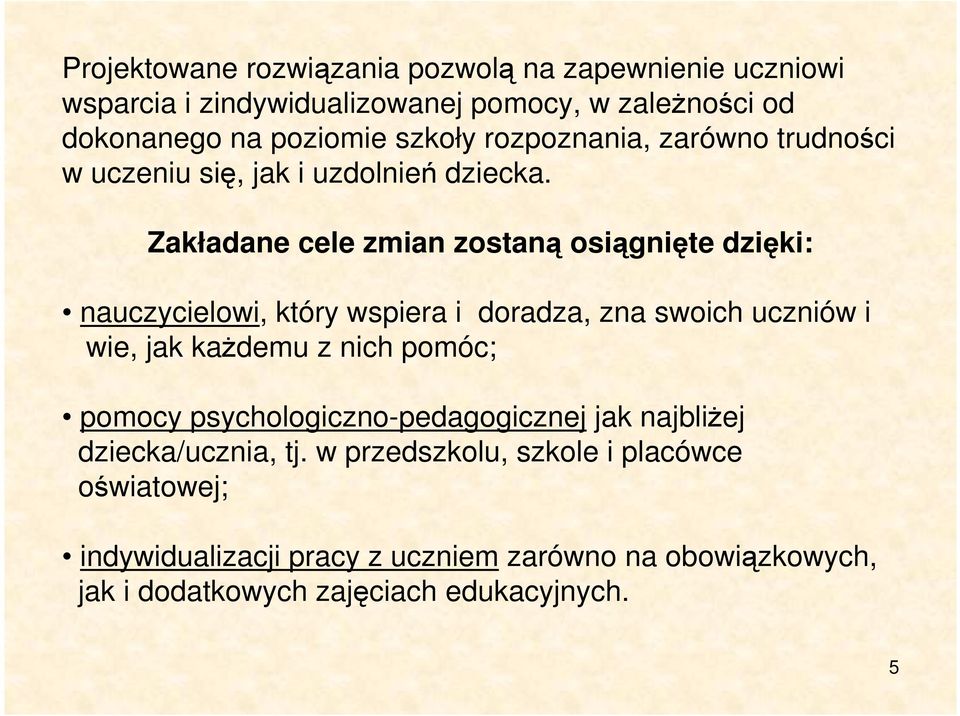 Projektowane rozwiązania pozwolą na zapewnienie uczniowi wsparcia i zindywidualizowanej pomocy, w zależności od dokonanego na poziomie szkoły rozpoznania, zarówno trudności w uczeniu się, jak i uzdolnień dziecka.

Zakładane cele zmian zostaną osiągnięte dzięki:

• nauczycielowi, który wspiera i doradza, zna swoich uczniów i wie, jak każdemu z nich pomóc;

• pomocy psychologiczno-pedagogicznej jak najbliżej dziecka/ucznia, tj. w przedszkolu, szkole i placówce oświatowej;

• indywidualizacji pracy z uczniem zarówno na obowiązkowych, jak i dodatkowych zajęciach edukacyjnych.

5